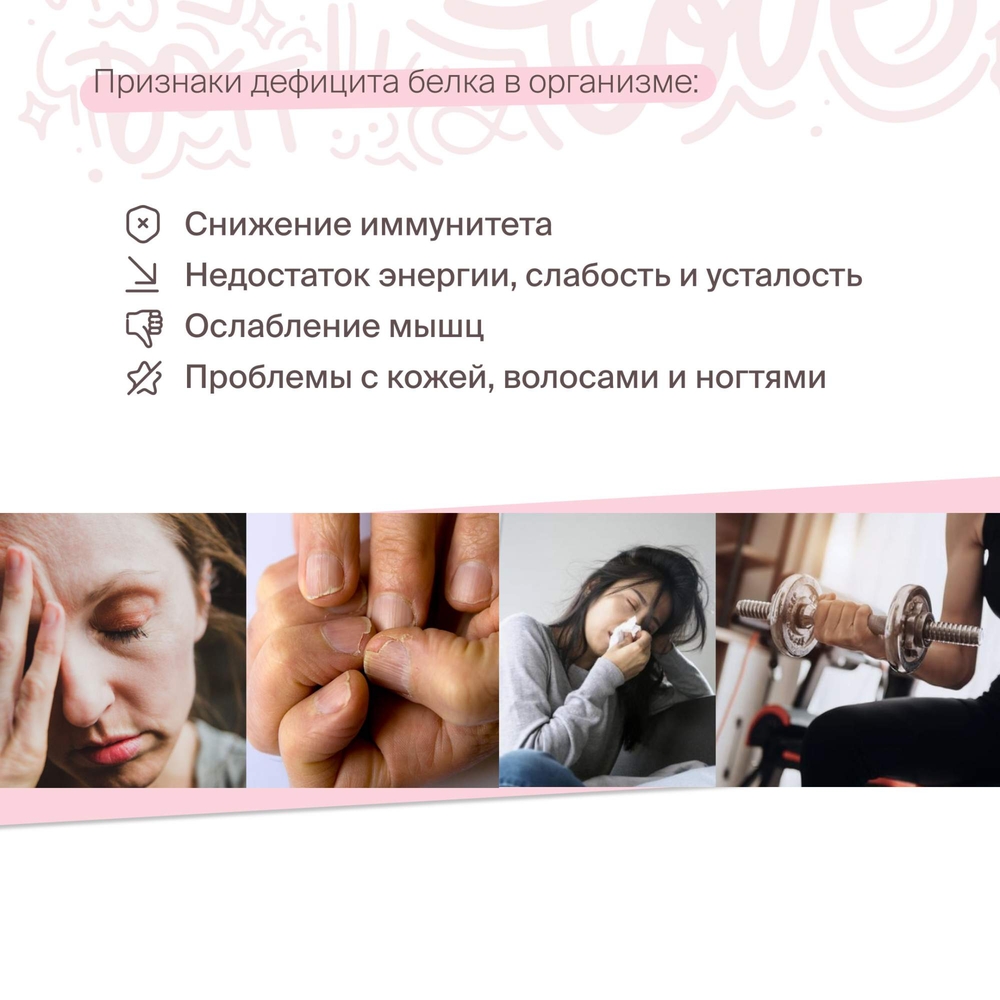 Признаки дефицита белка в организме:

Снижение иммунитета
Недостаток энергии, слабость и усталость
Ослабление мышц
Проблемы с кожей, волосами и ногтями